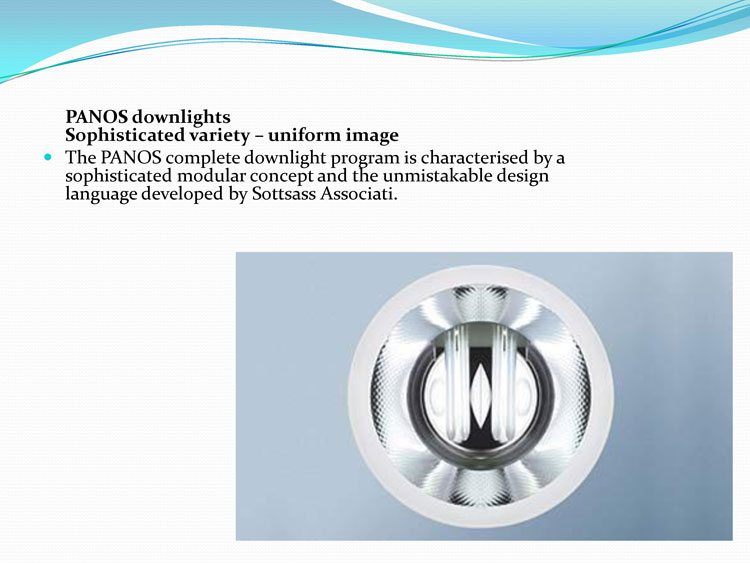 PANOS downlights
Sophisticated variety – uniform image

• The PANOS complete downlight program is characterised by a sophisticated modular concept and the unmistakable design language developed by Sottsass Associati.